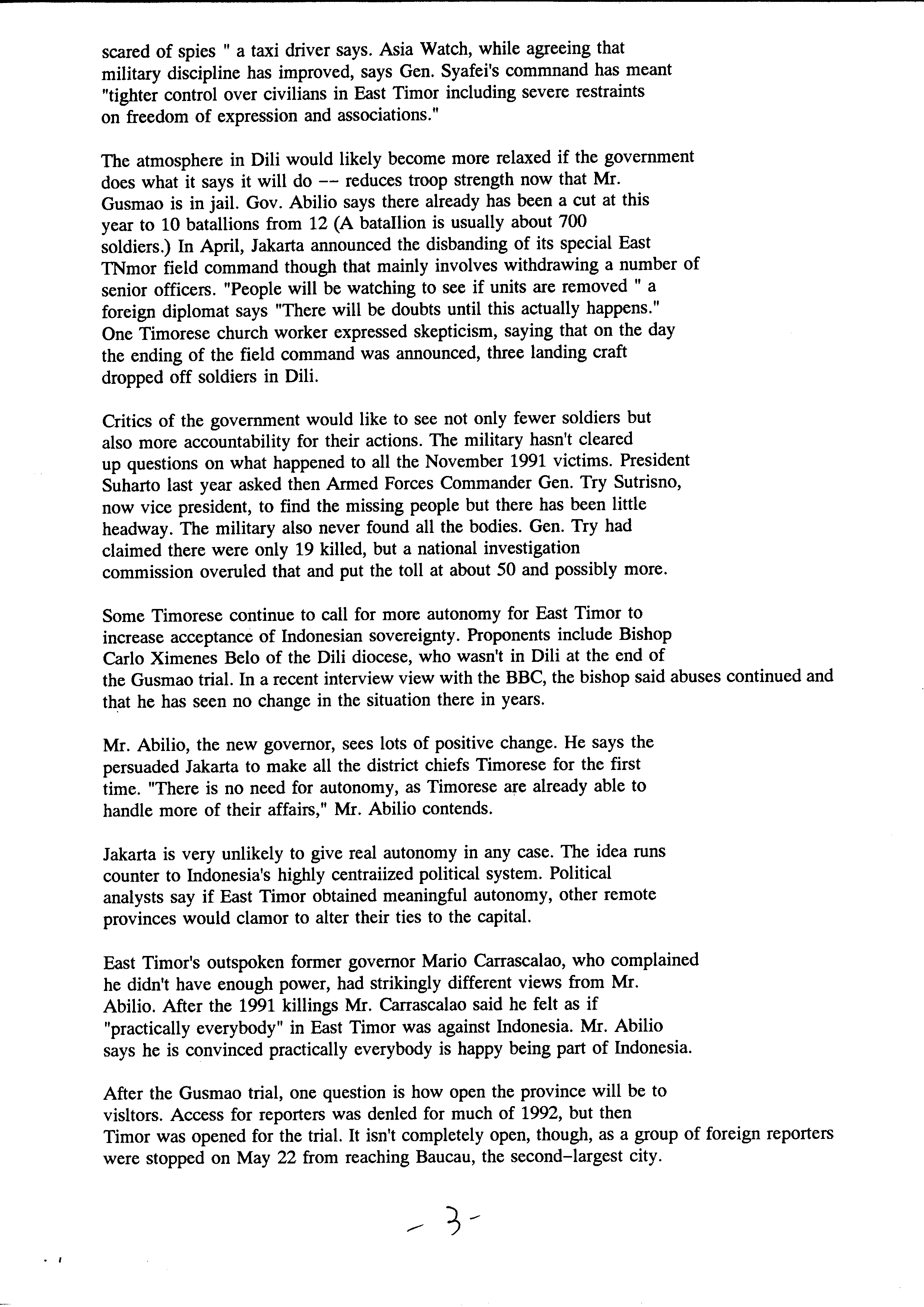 scared of spies " a taxi driver says. Asia Watch, while agreeing that military discipline has improved, says Gen. Syafei's commnand has meant "tighter control over civilians in East Timor including severe restraints on freedom of expression and associations."

The atmosphere in Dili would likely become more relaxed if the government does what it says it will do -- reduces troop strength now that Mr. Gusmao is in jail. Gov. Abilio says there already has been a cut at this year to 10 batallions from 12 (A batallion is usually about 700 soldiers.) In April, Jakarta announced the disbanding of its special East TNmor field command though that mainly involves withdrawing a number of senior officers. "People will be watching to see if units are removed " a foreign diplomat says "There will be doubts until this actually happens." One Timorese church worker expressed skepticism, saying that on the day the ending of the field command was announced, three landing craft dropped off soldiers in Dili.

Critics of the government would like to see not only fewer soldiers but also more accountability for their actions. The military hasn't cleared up questions on what happened to all the November 1991 victims. President Suharto last year asked then Armed Forces Commander Gen. Try Sutrisno, now vice president, to find the missing people but there has been little headway. The military also never found all the bodies. Gen. Try had claimed there were only 19 killed, but a national investigation commission overuled that and put the toll at about 50 and possibly more.

Some Timorese continue to call for more autonomy for East Timor to increase acceptance of Indonesian sovereignty. Proponents include Bishop Carlo Ximenes Belo of the Dili diocese, who wasn't in Dili at the end of the Gusmao trial. In a recent interview view with the BBC, the bishop said abuses continued and that he has seen no change in the situation there in years.

Mr. Abilio, the new governor, sees lots of positive change. He says the persuaded Jakarta to make all the district chiefs Timorese for the first time. "There is no need for autonomy, as Timorese are already able to handle more of their affairs," Mr. Abilio contends.

Jakarta is very unlikely to give real autonomy in any case. The idea runs counter to Indonesia's highly centraiized political system. Political analysts say if East Timor obtained meaningful autonomy, other remote provinces would clamor to alter their ties to the capital.

East Timor's outspoken former governor Mario Carrascalao, who complained he didn't have enough power, had strikingly different views from Mr. Abilio. After the 1991 killings Mr. Carrascalao said he felt as if "practically everybody" in East Timor was against Indonesia. Mr. Abilio says he is convinced practically everybody is happy being part of Indonesia.

After the Gusmao trial, one question is how open the province will be to visltors. Access for reporters was denled for much of 1992, but then Timor was opened for the trial. It isn't completely open, though, as a group of foreign reporters were stopped on May 22 from reaching Baucau, the second-largest city.

- 3 -